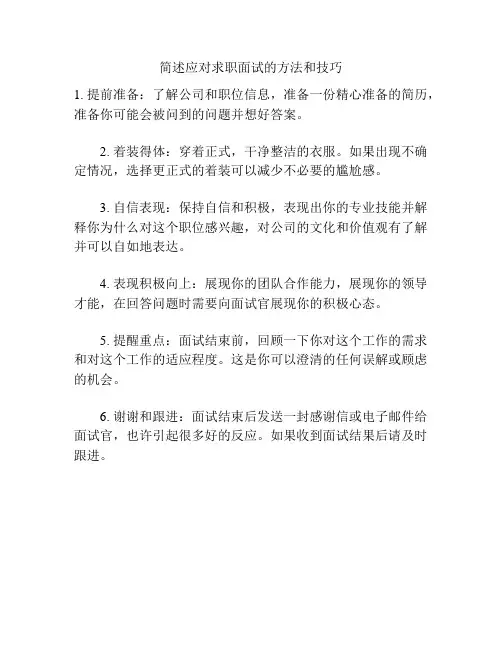 简述应对求职面试的方法和技巧

1. 提前准备：了解公司和职位信息，准备一份精心准备的简历，准备你可能会被问到的问题并想好答案。

2. 着装得体：穿着正式，干净整洁的衣服。如果出现不确定情况，选择更正式的着装可以减少不必要的尴尬感。

3. 自信表现：保持自信和积极，表现出你的专业技能并解释你为什么对这个职位感兴趣，对公司的文化和价值观有了解并可以自如地表达。

4. 表现积极向上：展现你的团队合作能力，展现你的领导才能，在回答问题时需要向面试官展现你的积极心态。

5. 提醒重点：面试结束前，回顾一下你对这个工作的需求和对这个工作的适应程度。这是你可以澄清的任何误解或顾虑的机会。

6. 谢谢和跟进：面试结束后发送一封感谢信或电子邮件给面试官，也许引起很多好的反应。如果收到面试结果后请及时跟进。